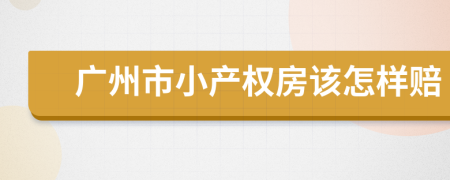 广州市小产权房该怎样赔